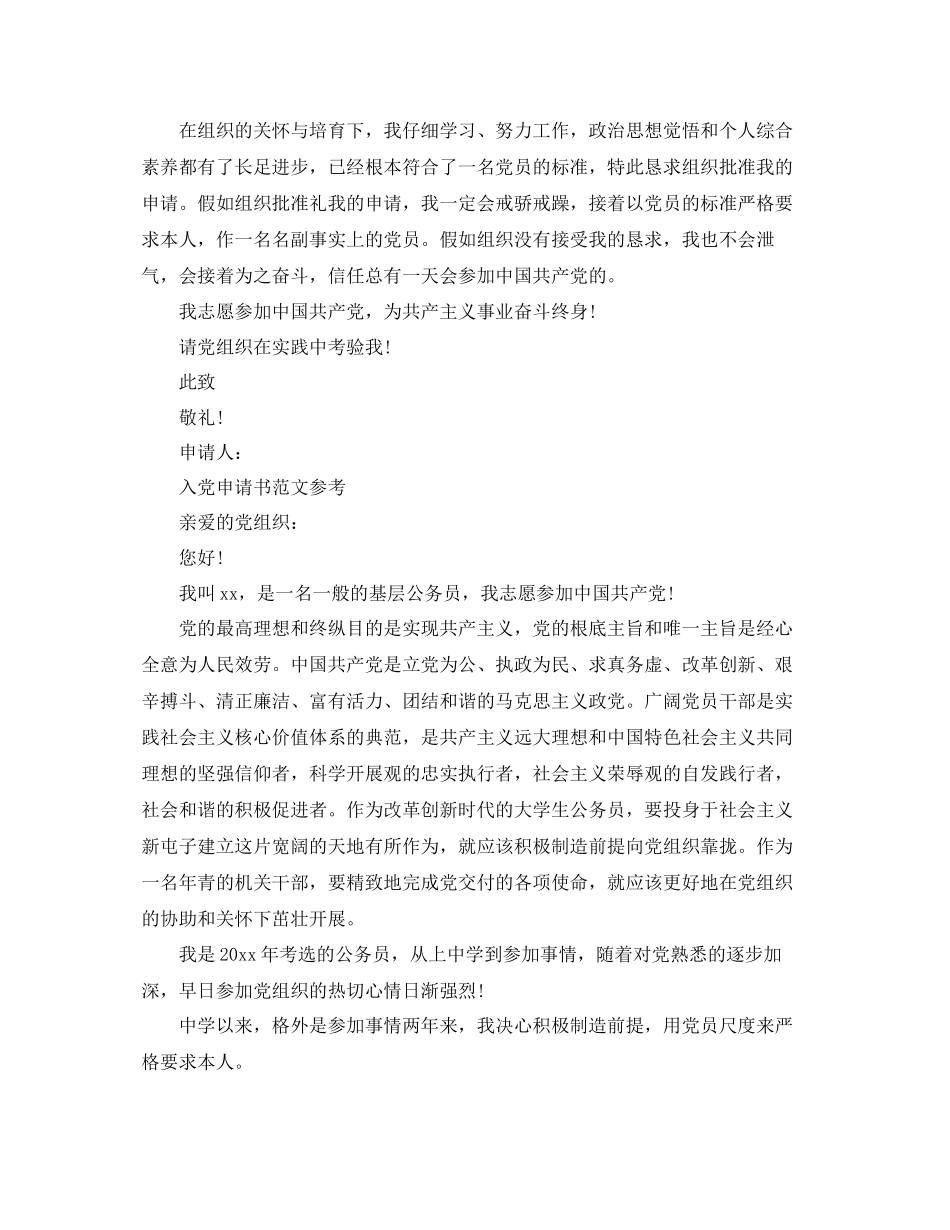 在组织的关怀与培育下，我仔细学习、努力工作，政治思想觉悟和个人综合素养都有了长足进步，已经根本符合了一名党员的标准，特此恳求组织批准我的申请。假如组织批准礼我的申请，我一定会戒骄戒躁，接着以党员的标准严格要求本人，作一名名副事实上的党员。假如组织没有接受我的恳求，我也不会泄气，会接着为之奋斗，信任总有一天会参加中国共产党的。

我志愿参加中国共产党，为共产主义事业奋斗终身！

请党组织在实践中考验我！

此致

敬礼！

申请人：

入党申请书范文参考

亲爱的党组织：

您好！

我叫 xx，是一名一般的基层公务员，我志愿参加中国共产党！

党的最高理想和终纵目的是实现共产主义，党的根底主旨和唯一主旨是经心全意为人民效劳。中国共产党是立党为公、执政为民、求真务虚、改革创新、艰辛搏斗、清正廉洁、富有活力、团结和谐的马克思主义政党。广阔党员干部是实践社会主义核心价值体系的典范，是共产主义远大理想和中国特色社会主义共同理想的坚强信仰者，科学开展观的忠实执行者，社会主义荣辱观的自发践行者，社会和谐的积极促进者。作为改革创新时代的大学生公务员，要投身于社会主义新屯子建立这片宽阔的天地有所作为，就应该积极制造前提向党组织靠拢。作为一名年青的机关干部，要精致地完成党交付的各项使命，就应该更好地在党组织的协助和关怀下茁壮开展。

我是 20xx 年考选的公务员，从上中学到参加事情，随着对党熟悉的逐步加深，早日参加党组织的热切心情日渐强烈！

中学以来，格外是参加事情两年来，我决心积极制造前提，用党员尺度来严格要求本人。